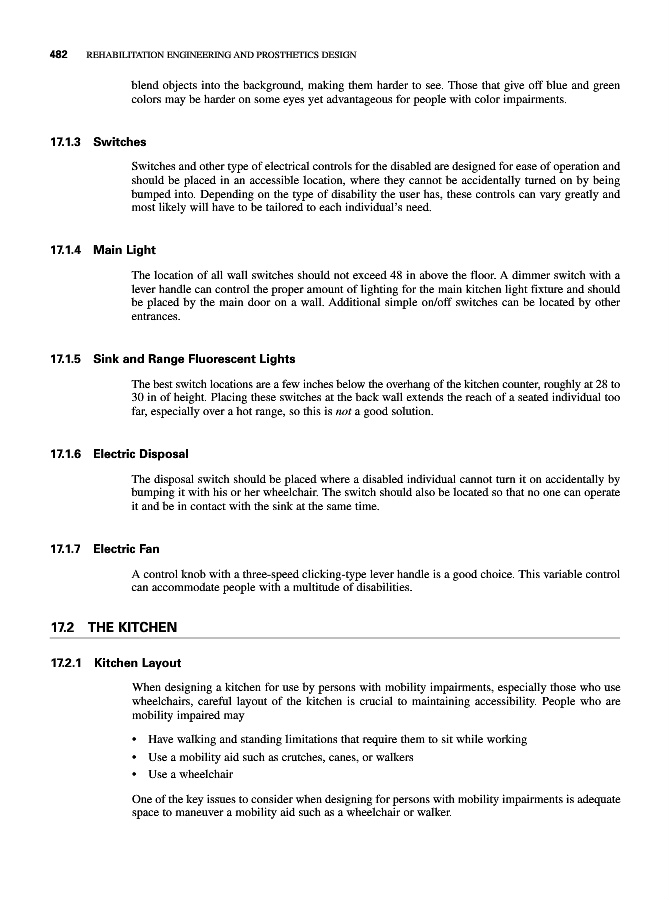 482 REHABILITATION ENGINEERING AND PROSTHETICS DESIGN

blend objects into the background, making them harder to see. Those that give off blue and green colors may be harder on some eyes yet advantageous for people with color impairments.

17.1.3 Switches

Switches and other type of electrical controls for the disabled are designed for ease of operation and should be placed in an accessible location, where they cannot be accidentally turned on by being bumped into. Depending on the type of disability the user has, these controls can vary greatly and most likely will have to be tailored to each individual's need.

17.1.4 Main Light

The location of all wall switches should not exceed 48 in above the floor. A dimmer switch with a lever handle can control the proper amount of lighting for the main kitchen light fixture and should be placed by the main door on a wall. Additional simple on/off switches can be located by other entrances.

17.1.5 Sink and Range Fluorescent Lights

The best switch locations are a few inches below the overhang of the kitchen counter, roughly at 28 to 30 in of height. Placing these switches at the back wall extends the reach of a seated individual too far, especially over a hot range, so this is not a good solution.

17.1.6 Electric Disposal

The disposal switch should be placed where a disabled individual cannot turn it on accidentally by bumping it with his or her wheelchair. The switch should also be located so that no one can operate it and be in contact with the sink at the same time.

17.1.7 Electric Fan

A control knob with a three-speed clicking-type lever handle is a good choice. This variable control can accommodate people with a multitude of disabilities.

17.2 THE KITCHEN

17.2.1 Kitchen Layout

When designing a kitchen for use by persons with mobility impairments, especially those who use wheelchairs, careful layout of the kitchen is crucial to maintaining accessibility. People who are mobility impaired may

• Have walking and standing limitations that require them to sit while working
• Use a mobility aid such as crutches, canes, or walkers
• Use a wheelchair

One of the key issues to consider when designing for persons with mobility impairments is adequate space to maneuver a mobility aid such as a wheelchair or walker.